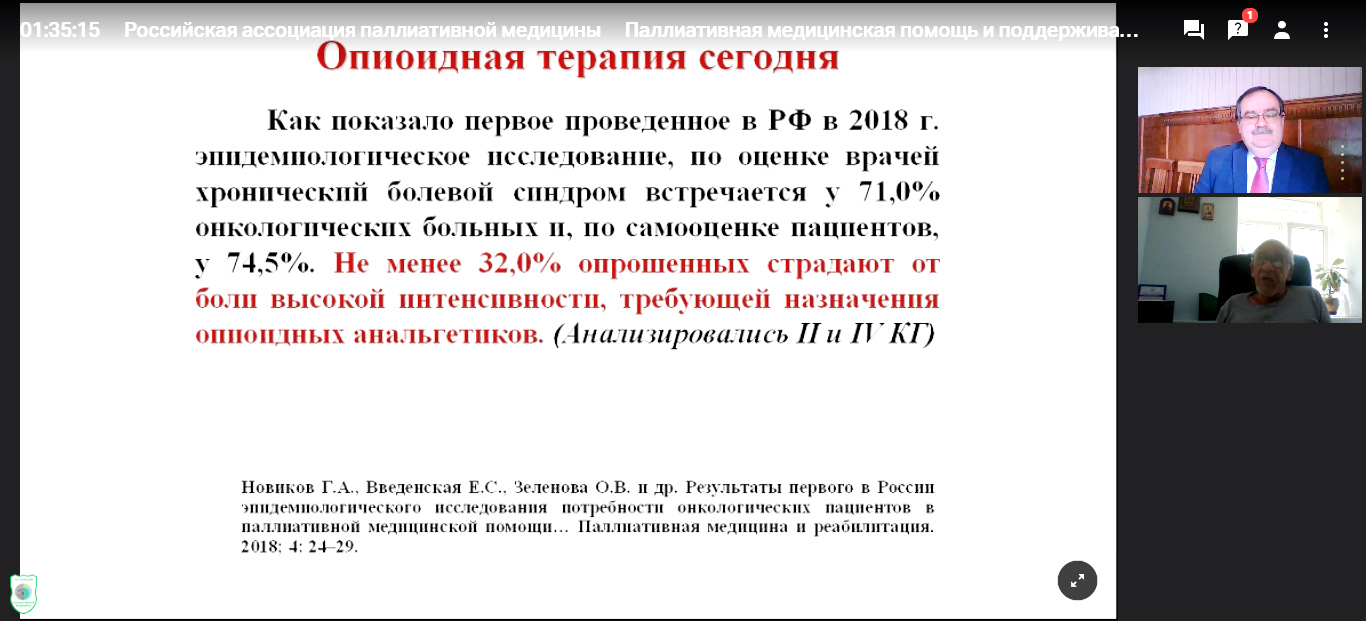 01:35:15 Российская ассоциация паллиативной медицины Паллиативная медицинская помощь и поддержива...

1

Опиоидная терапия сегодня

Как показало первое проведенное в РФ в 2018 г. эпидемиологическое исследование, по оценке врачей хронический болевой синдром встречается у 71,0% онкологических больных и, по самооценке пациентов, у 74,5%. Не менее 32,0% опрошенных страдают от боли высокой интенсивности, требующей назначения опиоидных анальгетиков. (Анализировались II и IV КГ)

Новиков Г.А., Введенская Е.С., Зеленова О.В. и др. Результаты первого в России эпидемиологического исследования потребности онкологических пациентов в паллиативной медицинской помощи... Паллиативная медицина и реабилитация. 2018; 4: 24–29.